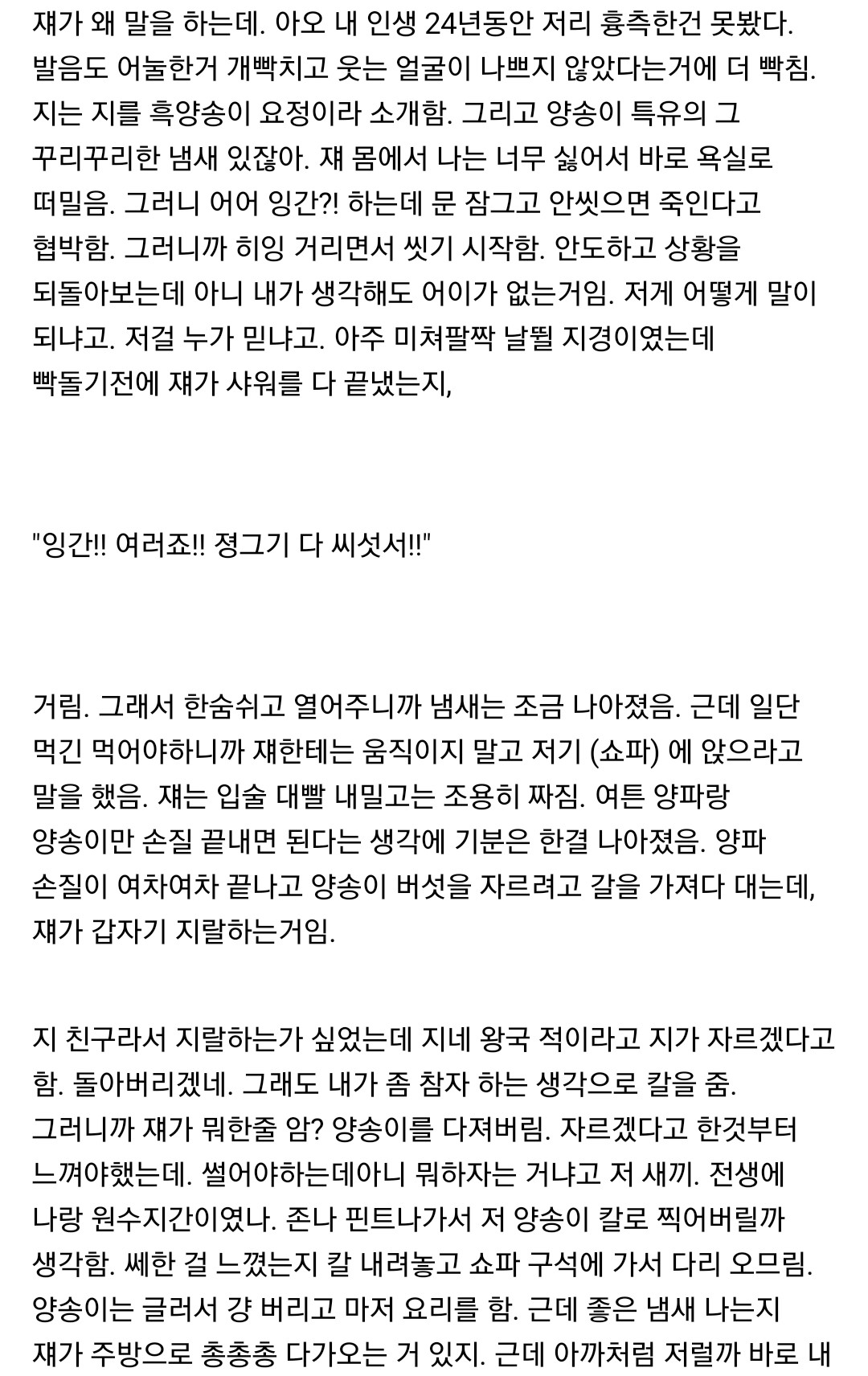 쟤가 왜 말을 하는데. 아오 내 인생 24년동안 저리 흉측한건 못봤다. 발음도 어눌한거 개빡치고 웃는 얼굴이 나쁘지 않았다는거에 더 빡침. 지는 지를 흑양송이 요정이라 소개함. 그리고 양송이 특유의 그 꾸리꾸리한 냄새 있잖아. 쟤 몸에서 나는 너무 싫어서 바로 욕실로 떠밀음. 그러니 어어 잉간?! 하는데 문 잠그고 안씻으면 죽인다고 협박함. 그러니까 히잉 거리면서 씻기 시작함. 안도하고 상황을 되돌아보는데 아니 내가 생각해도 어이가 없는거임. 저게 어떻게 말이 되냐고. 저걸 누가 믿냐고. 아주 미쳐팔짝 날뛸 지경이였는데 빡돌기전에 쟤가 샤워를 다 끝냈는지,

"잉간!! 여러죠!! 졍그기 다 씨섯서!!"

거림. 그래서 한숨쉬고 열어주니까 냄새는 조금 나아졌음. 근데 일단 먹긴 먹어야하니까 쟤한테는 움직이지 말고 저기 (쇼파) 에 앉으라고 말을 했음. 쟤는 입술 대빨 내밀고는 조용히 짜짐. 여튼 양파랑 양송이만 손질 끝내면 된다는 생각에 기분은 한결 나아졌음. 양파 손질이 여차여차 끝나고 양송이 버섯을 자르려고 갈을 가져다 대는데, 쟤가 갑자기 지랄하는거임.

지 친구라서 지랄하는가 싶었는데 지네 왕국 적이라고 지가 자르겠다고 함. 돌아버리겠네. 그래도 내가 좀 참자 하는 생각으로 칼을 줌. 그러니까 쟤가 뭐한줄 암? 양송이를 다져버림. 자르겠다고 한것부터 느껴야했는데. 썰어야하는데아니 뭐하자는 거냐고 저 새끼. 전생에 나랑 원수지간이였나. 존나 핀트나가서 저 양송이 칼로 찍어버릴까 생각함. 쎄한 걸 느꼈는지 칼 내려놓고 쇼파 구석에 가서 다리 오므림. 양송이는 글러서 걍 버리고 마저 요리를 함. 근데 좋은 냄새 나는지 쟤가 주방으로 총총총 다가오는 거 있지. 근데 아까처럼 저럴까 바로 내